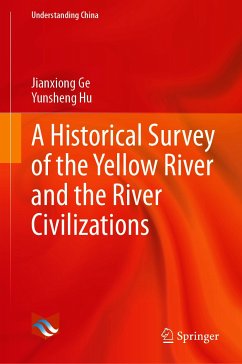 Understanding China

Jianxiong Ge
Yunsheng Hu

A Historical Survey of the Yellow River and the River Civilizations

Springer